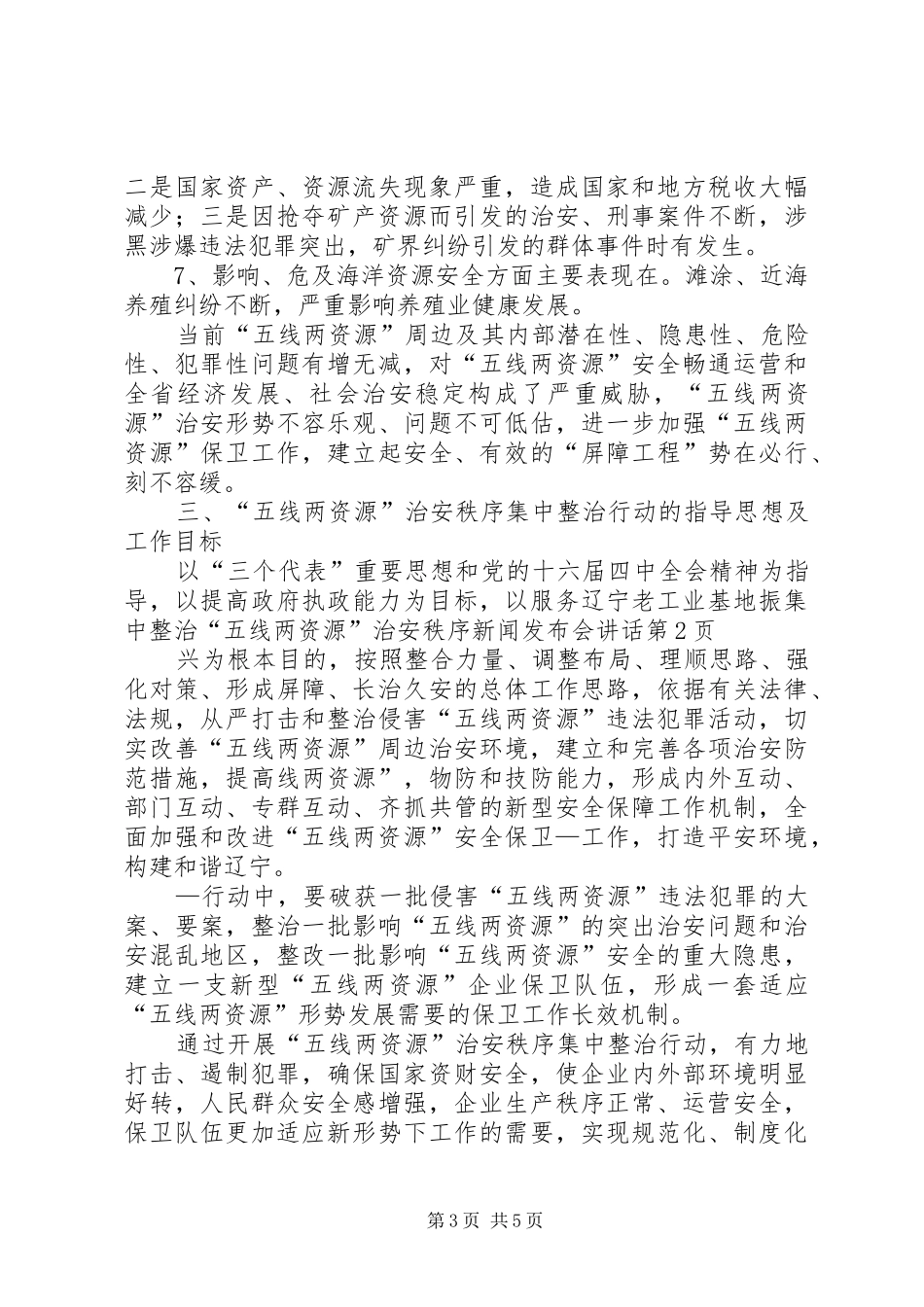 二是国家资产、资源流失现象严重，造成国家和地方税收大幅减少；三是因抢夺矿产资源而引发的治安、刑事案件不断，涉黑涉爆违法犯罪突出，矿界纠纷引发的群体事件时有发生。

7、影响、危及海洋资源安全方面主要表现在。滩涂、近海养殖纠纷不断，严重影响养殖业健康发展。

当前“五线两资源”周边及其内部潜在性、隐患性、危险性、犯罪性问题有增无减，对“五线两资源”安全畅通运营和全省经济发展、社会治安稳定构成了严重威胁，“五线两资源”治安形势不容乐观、问题不可低估，进一步加强“五线两资源”保卫工作，建立起安全、有效的“屏障工程”势在必行、刻不容缓。

三、“五线两资源”治安秩序集中整治行动的指导思想及工作目标

以“三个代表”重要思想和党的十六届四中全会精神为指导，以提高政府执政能力为目标，以服务辽宁老工业基地振集中整治“五线两资源”治安秩序新闻发布会讲话第2页

兴为根本目的，按照整合力量、调整布局、理顺思路、强化对策、形成屏障、长治久安的总体工作思路，依据有关法律、法规，从严打击和整治侵害“五线两资源”违法犯罪活动，切实改善“五线两资源”周边治安环境，建立和完善各项治安防范措施，提高线两资源”，物防和技防能力，形成内外互动、部门互动、专群互动、齐抓共管的新型安全保障工作机制，全面加强和改进“五线两资源”安全保卫—工作，打造平安环境，构建和谐辽宁。

—行动中，要破获一批侵害“五线两资源”违法犯罪的大案、要案，整治一批影响“五线两资源”的突出治安问题和治安混乱地区，整改一批影响“五线两资源”安全的重大隐患，建立一支新型“五线两资源”企业保卫队伍，形成一套适应“五线两资源”形势发展需要的保卫工作长效机制。

通过开展“五线两资源”治安秩序集中整治行动，有力地打击、遏制犯罪，确保国家资财安全，使企业内外部环境明显好转，人民群众安全感增强，企业生产秩序正常、运营安全，保卫队伍更加适应新形势下工作的需要，实现规范化、制度化

第3页 共5页